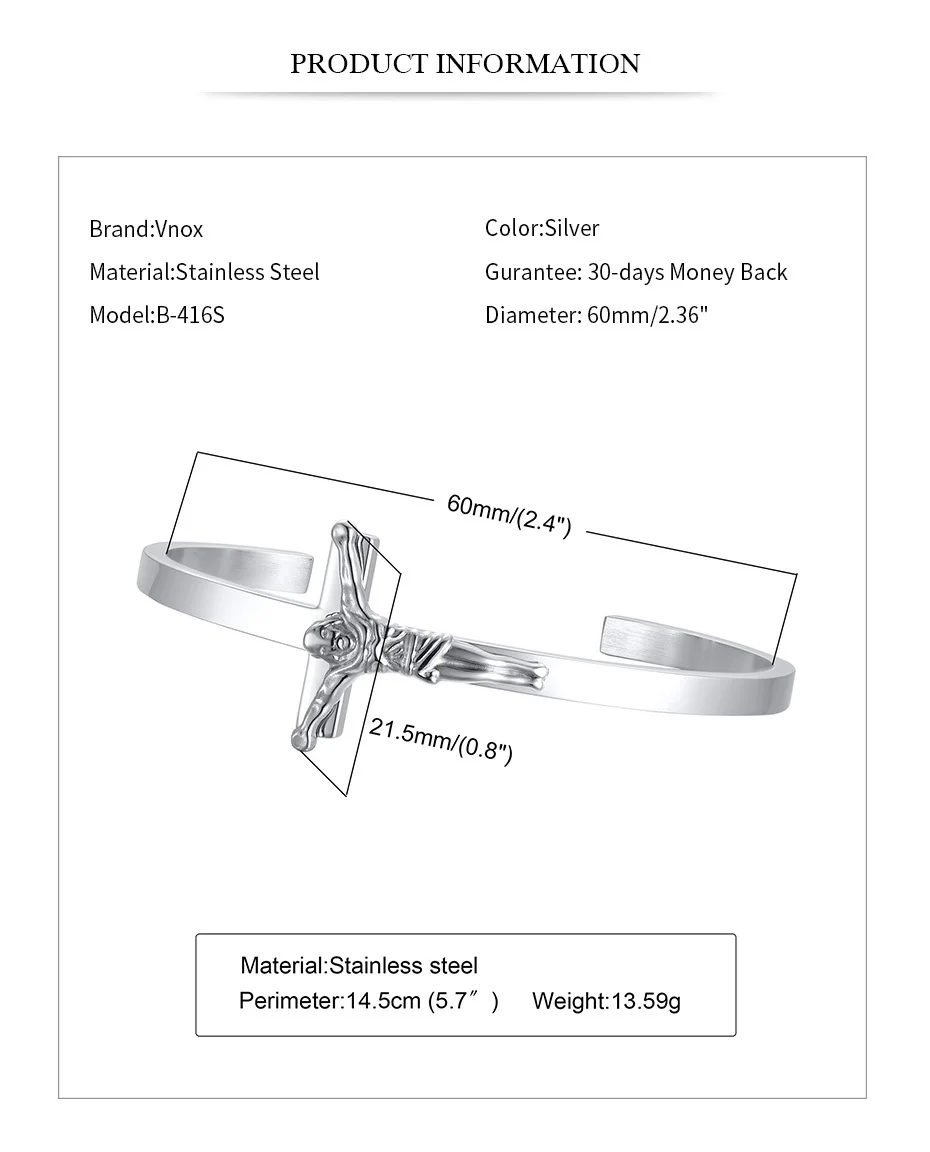 PRODUCT INFORMATION

Brand:Vnox

Material:Stainless Steel

Model:B-416S

Color:Silver

Gurantee: 30-days Money Back

Diameter: 60mm/2.36"

60mm/(2.4")

21.5mm/(0.8")

Material:Stainless steel

Perimeter:14.5cm (5.7″) Weight:13.59g